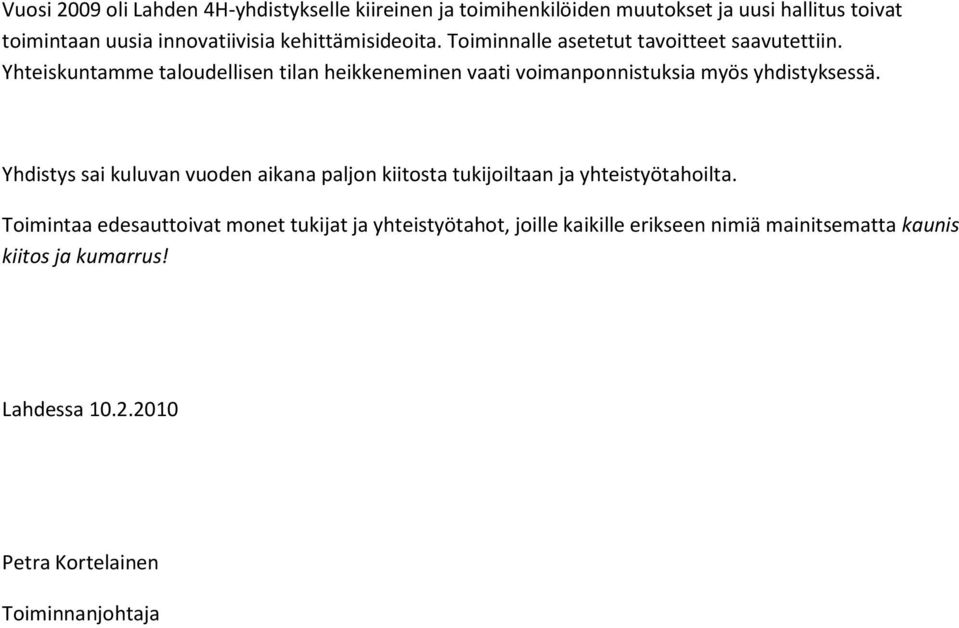 Vuosi 2009 oli Lahden 4H-yhdistykselle kiireinen ja toimihenkilöiden muutokset ja uusi hallitus toivat toimintaan uusia innovatiivisia kehittämisideoita. Toiminnalle asetetut tavoitteet saavutettiin. Yhteiskuntamme taloudellisen tilan heikkeneminen vaati voimanponnistuksia myös yhdistyksessä.

Yhdistys sai kuluvan vuoden aikana paljon kiitosta tukijoiltaan ja yhteistyötahoilta.

Toimintaa edesauttoivat monet tukijat ja yhteistyötahot, joille kaikille erikseen nimiä mainitsematta kaunis kiitos ja kumarrus!

Lahdessa 10.2.2010

Petra Kortelainen

Toiminnanjohtaja